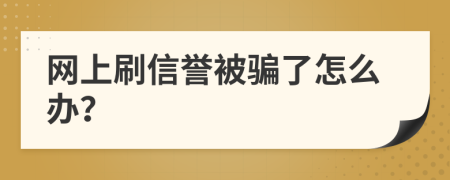 网上刷信誉被骗了怎么办?